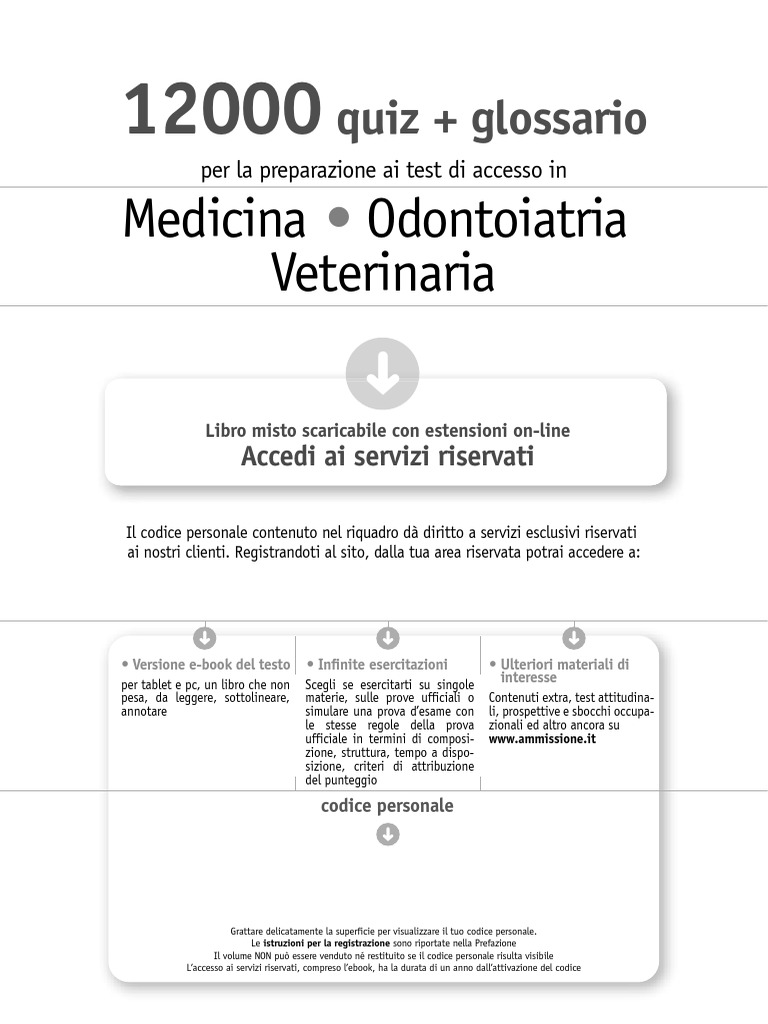 12000 quiz + glossario

per la preparazione ai test di accesso in

Medicina • Odontoiatria
Veterinaria

Libro misto scaricabile con estensioni on-line

Accedi ai servizi riservati

Il codice personale contenuto nel riquadro dà diritto a servizi esclusivi riservati ai nostri clienti. Registrandoti al sito, dalla tua area riservata potrai accedere a:

• Versione e-book del testo
per tablet e pc, un libro che non pesa, da leggere, sottolineare, annotare

• Infinite esercitazioni
Scegli se esercitarti su singole materie, sulle prove ufficiali o simulare una prova d'esame con le stesse regole della prova ufficiale in termini di composizione, struttura, tempo a disposizione, criteri di attribuzione del punteggio

• Ulteriori materiali di interesse
Contenuti extra, test attitudinali, prospettive e sbocchi occupazionali ed altro ancora su www.ammissione.it

codice personale

Grattare delicatamente la superficie per visualizzare il tuo codice personale.
Le istruzioni per la registrazione sono riportate nella Prefazione
Il volume NON può essere venduto né restituito se il codice personale risulta visibile
L'accesso ai servizi riservati, compreso l'ebook, ha la durata di un anno dall'attivazione del codice